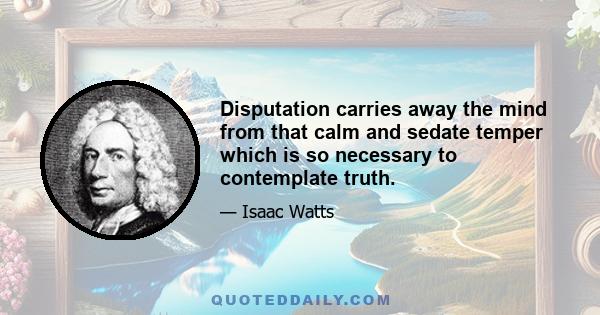 Disputation carries away the mind from that calm and sedate temper which is so necessary to contemplate truth.

— Isaac Watts

QUOTEDDAILY.COM